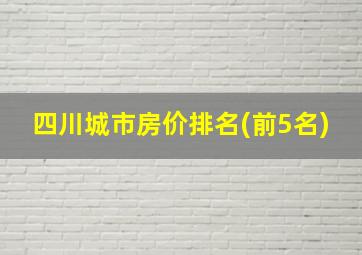 四川城市房价排名(前5名)